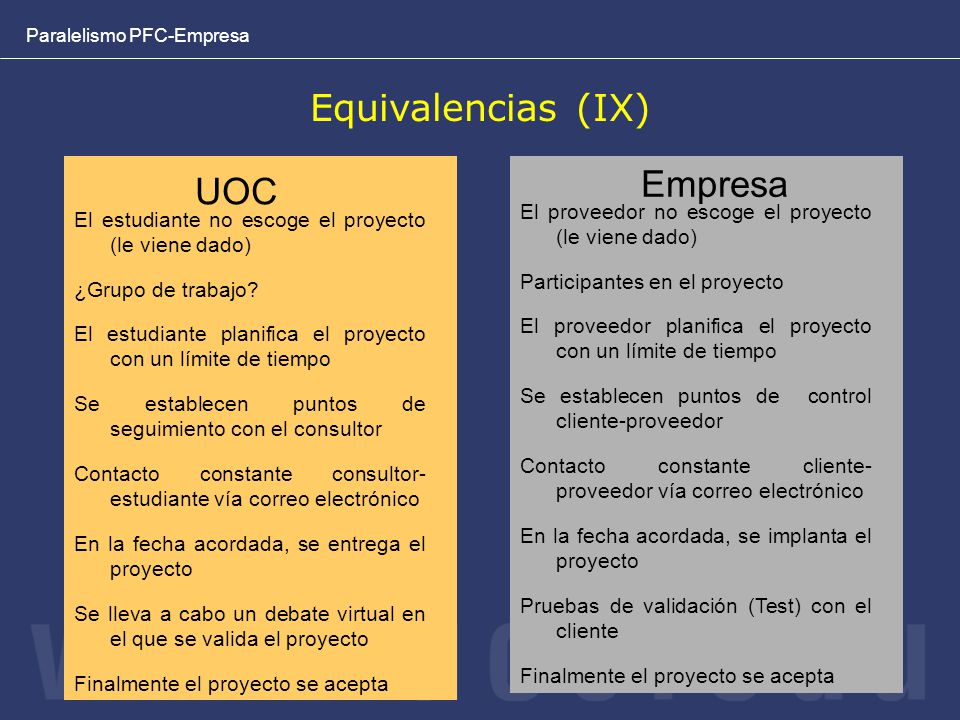 Paralelismo PFC-Empresa

Equivalencias (IX)

UOC

El estudiante no escoge el proyecto (le viene dado)

¿Grupo de trabajo?

El estudiante planifica el proyecto con un límite de tiempo

Se establecen puntos de seguimiento con el consultor

Contacto constante consultor-estudiante vía correo electrónico

En la fecha acordada, se entrega el proyecto

Se lleva a cabo un debate virtual en el que se valida el proyecto

Finalmente el proyecto se acepta

Empresa

El proveedor no escoge el proyecto (le viene dado)

Participantes en el proyecto

El proveedor planifica el proyecto con un límite de tiempo

Se establecen puntos de control cliente-proveedor

Contacto constante cliente-proveedor vía correo electrónico

En la fecha acordada, se implanta el proyecto

Pruebas de validación (Test) con el cliente

Finalmente el proyecto se acepta